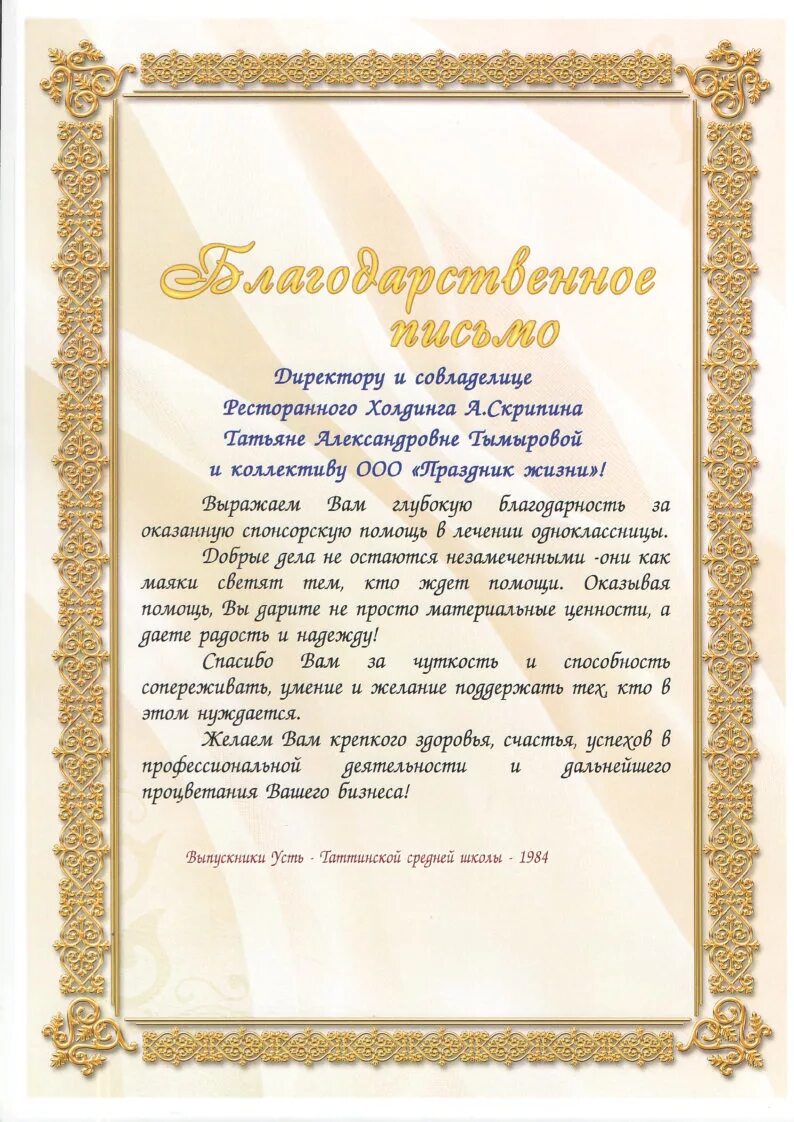 Благодарственное письмо

Директору и совладелице
Ресторанного Холдинга А.Скрипина
Татьяне Александровне Тымыровой
и коллективу ООО «Праздник жизни»!

Выражаем Вам глубокую благодарность за оказанную спонсорскую помощь в лечении одноклассницы.

Добрые дела не остаются незамеченными -они как маяки светят тем, кто ждет помощи. Оказывая помощь, Вы дарите не просто материальные ценности, а даете радость и надежду!

Спасибо Вам за чуткость и способность сопереживать, умение и желание поддержать тех, кто в этом нуждается.

Желаем Вам крепкого здоровья, счастья, успехов в профессиональной деятельности и дальнейшего процветания Вашего бизнеса!

Выпускники Усть - Таттинской средней школы - 1984